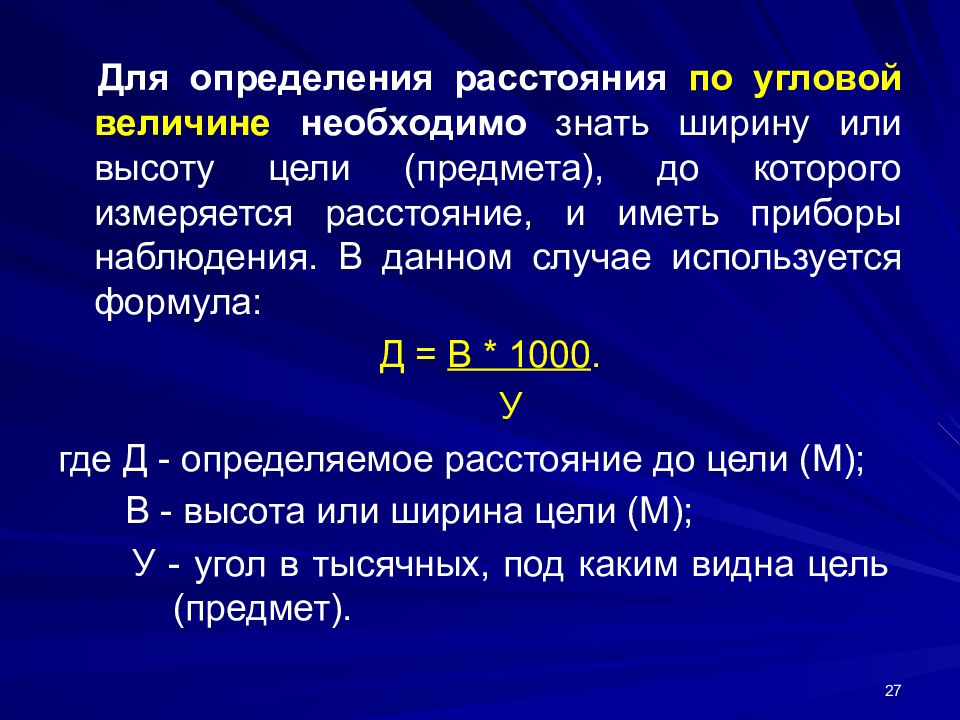 Для определения расстояния по угловой величине необходимо знать ширину или высоту цели (предмета), до которого измеряется расстояние, и иметь приборы наблюдения. В данном случае используется формула:

$Д = \frac{В * 1000}{У}$.

где Д - определяемое расстояние до цели (М);

В - высота или ширина цели (М);

У - угол в тысячных, под каким видна цель (предмет).

27